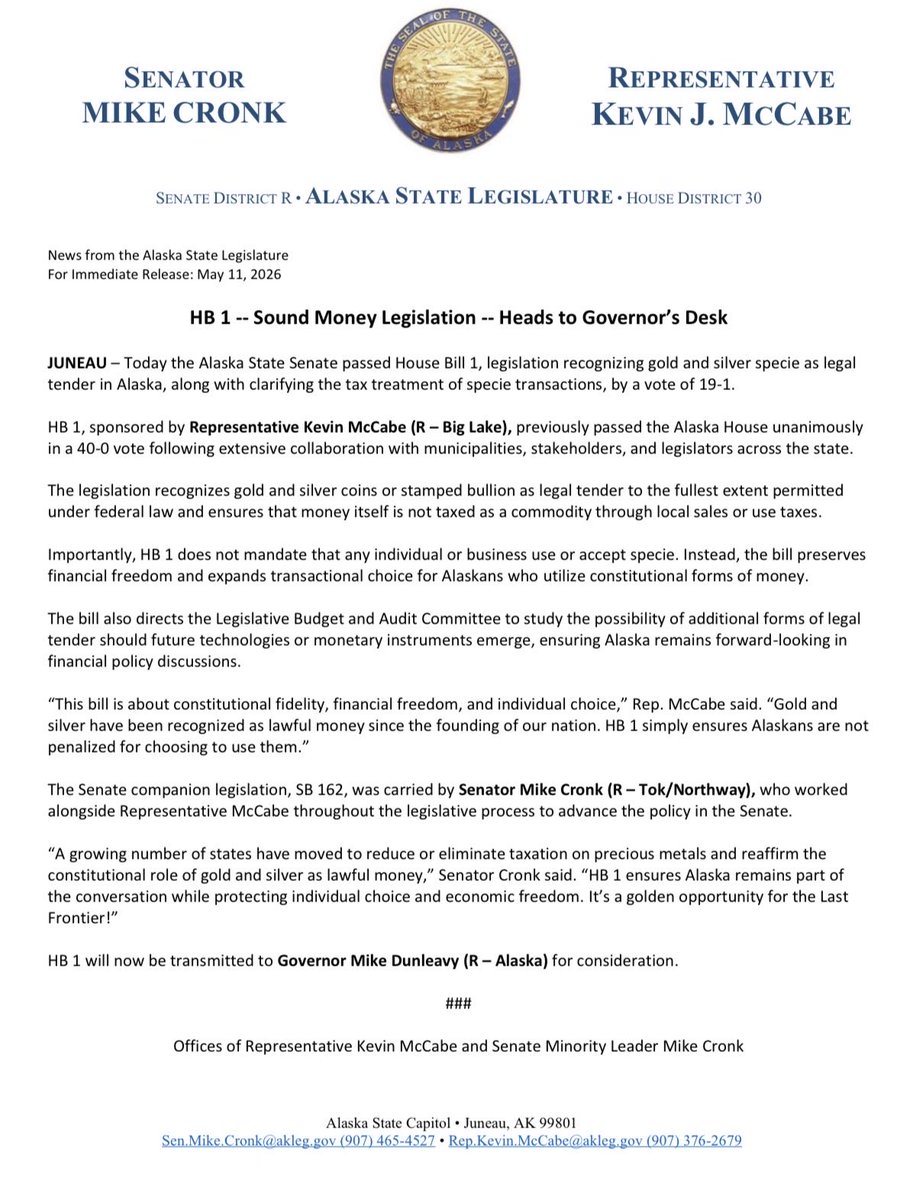 SENATOR
MIKE CRONK

THE SEAL OF THE STATE OF ALASKA

REPRESENTATIVE
KEVIN J. MCCABE

SENATE DISTRICT R • ALASKA STATE LEGISLATURE • HOUSE DISTRICT 30

News from the Alaska State Legislature
For Immediate Release: May 11, 2026

HB 1 -- Sound Money Legislation -- Heads to Governor's Desk

JUNEAU – Today the Alaska State Senate passed House Bill 1, legislation recognizing gold and silver specie as legal tender in Alaska, along with clarifying the tax treatment of specie transactions, by a vote of 19-1.

HB 1, sponsored by Representative Kevin McCabe (R – Big Lake), previously passed the Alaska House unanimously in a 40-0 vote following extensive collaboration with municipalities, stakeholders, and legislators across the state.

The legislation recognizes gold and silver coins or stamped bullion as legal tender to the fullest extent permitted under federal law and ensures that money itself is not taxed as a commodity through local sales or use taxes.

Importantly, HB 1 does not mandate that any individual or business use or accept specie. Instead, the bill preserves financial freedom and expands transactional choice for Alaskans who utilize constitutional forms of money.

The bill also directs the Legislative Budget and Audit Committee to study the possibility of additional forms of legal tender should future technologies or monetary instruments emerge, ensuring Alaska remains forward-looking in financial policy discussions.

"This bill is about constitutional fidelity, financial freedom, and individual choice," Rep. McCabe said. "Gold and silver have been recognized as lawful money since the founding of our nation. HB 1 simply ensures Alaskans are not penalized for choosing to use them."

The Senate companion legislation, SB 162, was carried by Senator Mike Cronk (R – Tok/Northway), who worked alongside Representative McCabe throughout the legislative process to advance the policy in the Senate.

"A growing number of states have moved to reduce or eliminate taxation on precious metals and reaffirm the constitutional role of gold and silver as lawful money," Senator Cronk said. "HB 1 ensures Alaska remains part of the conversation while protecting individual choice and economic freedom. It's a golden opportunity for the Last Frontier!"

HB 1 will now be transmitted to Governor Mike Dunleavy (R – Alaska) for consideration.

###

Offices of Representative Kevin McCabe and Senate Minority Leader Mike Cronk

Alaska State Capitol • Juneau, AK 99801
Sen.Mike.Cronk@akleg.gov (907) 465-4527 • Rep.Kevin.McCabe@akleg.gov (907) 376-2679